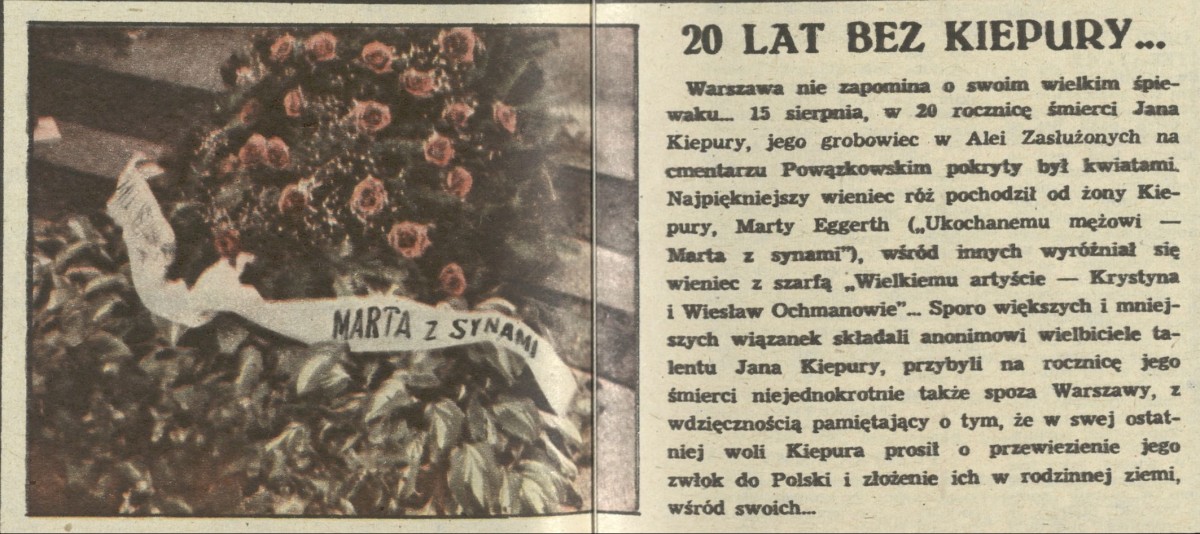 MARTA Z SYNAMI

20 LAT BEZ KIEPURY...

Warszawa nie zapomina o swoim wielkim śpiewaku... 15 sierpnia, w 20 rocznicę śmierci Jana Kiepury, jego grobowiec w Alei Zasłużonych na cmentarzu Powązkowskim pokryty był kwiatami. Najpiękniejszy wieniec róż pochodził od żony Kiepury, Marty Eggerth („Ukochanemu mężowi — Marta z synami"), wśród innych wyróżniał się wieniec z szarfą „Wielkiemu artyście — Krystyna i Wiesław Ochmanowie"... Sporo większych i mniejszych wiązanek składali anonimowi wielbiciele talentu Jana Kiepury, przybyli na rocznicę jego śmierci niejednokrotnie także spoza Warszawy, z wdzięcznością pamiętający o tym, że w swej ostatniej woli Kiepura prosił o przewiezienie jego zwłok do Polski i złożenie ich w rodzinnej ziemi, wśród swoich...